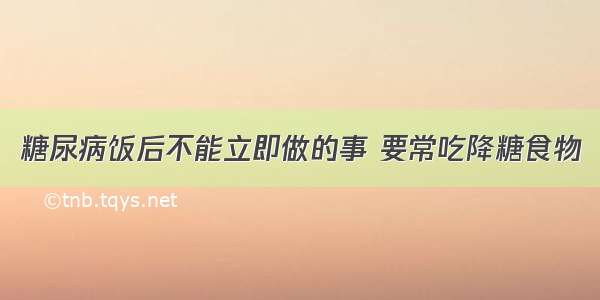 糖尿病饭后不能立即做的事 要常吃降糖食物

©tnb.tqys.net